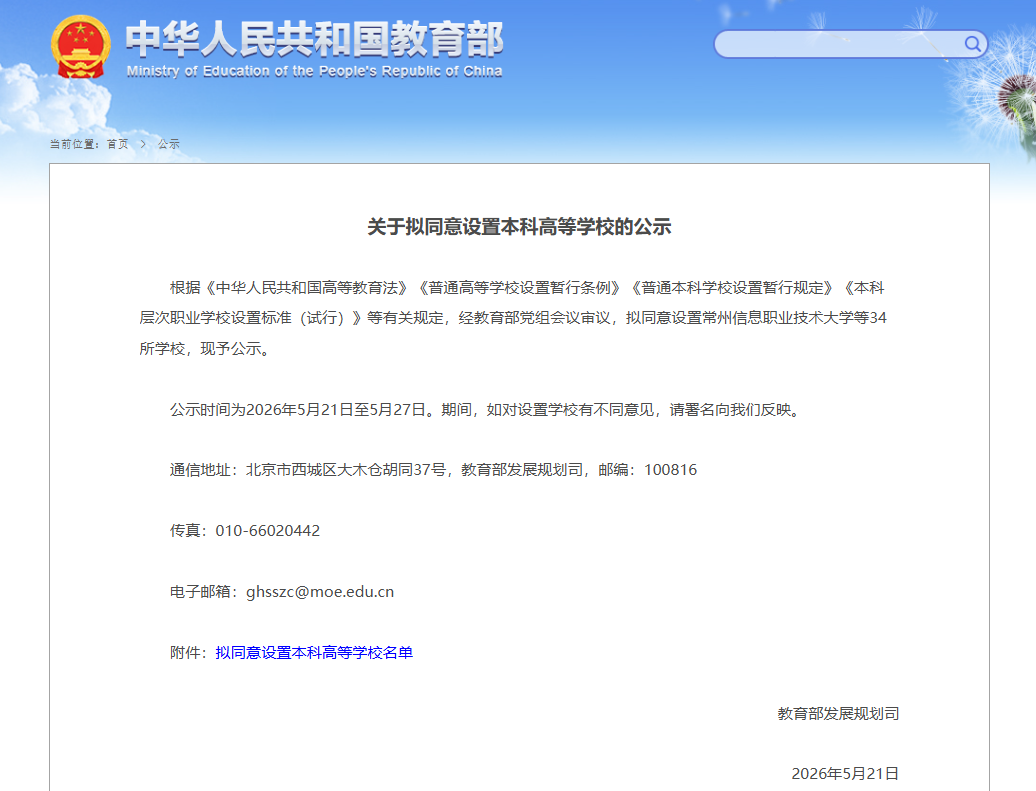 中华人民共和国教育部
Ministry of Education of the People's Republic of China

当前位置：首页 > 公示

关于拟同意设置本科高等学校的公示

根据《中华人民共和国高等教育法》《普通高等学校设置暂行条例》《普通本科学校设置暂行规定》《本科层次职业学校设置标准（试行）》等有关规定，经教育部党组会议审议，拟同意设置常州信息职业技术大学等34所学校，现予公示。

公示时间为2026年5月21日至5月27日。期间，如对设置学校有不同意见，请署名向我们反映。

通信地址：北京市西城区大木仓胡同37号，教育部发展规划司，邮编：100816

传真：010-66020442

电子邮箱：ghsszc@moe.edu.cn

附件：拟同意设置本科高等学校名单

教育部发展规划司

2026年5月21日